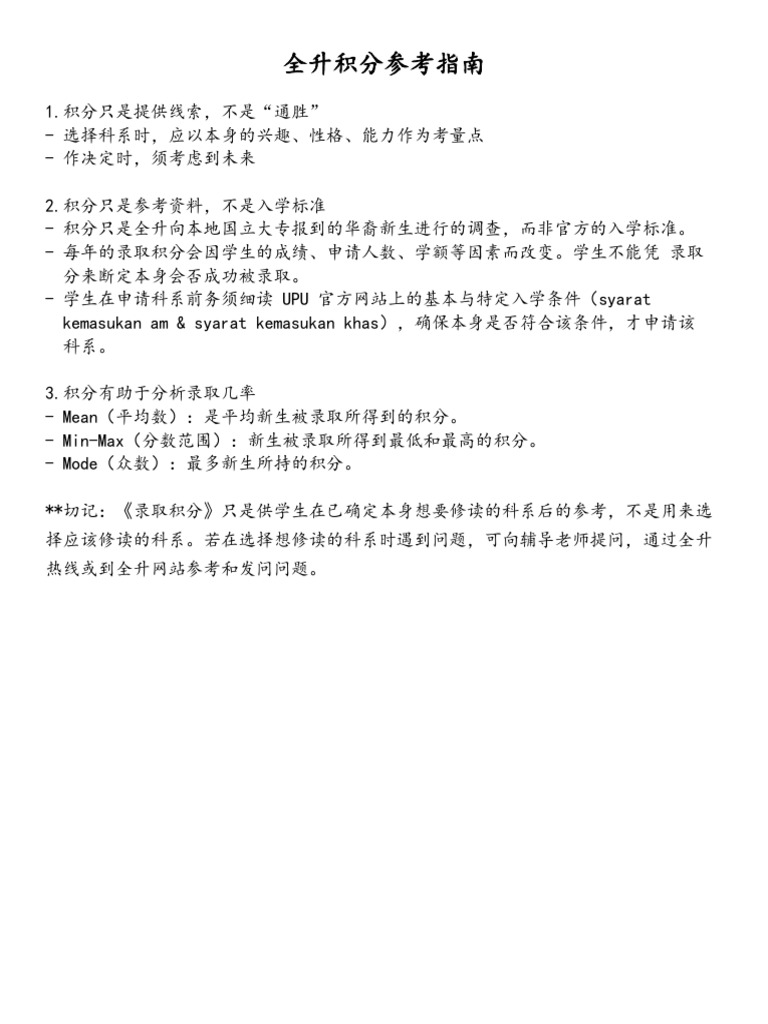 全升积分参考指南

1.积分只是提供线索，不是“通胜”
- 选择科系时，应以本身的兴趣、性格、能力作为考量点
- 作决定时，须考虑到未来

2.积分只是参考资料，不是入学标准
- 积分只是全升向本地国立大专报到的华裔新生进行的调查，而非官方的入学标准。
- 每年的录取积分会因学生的成绩、申请人数、学额等因素而改变。学生不能凭 录取分来断定本身会否成功被录取。
- 学生在申请科系前务须细读 UPU 官方网站上的基本与特定入学条件（syarat kemasukan am & syarat kemasukan khas），确保本身是否符合该条件，才申请该科系。

3.积分有助于分析录取几率
- Mean（平均数）：是平均新生被录取所得到的积分。
- Min-Max（分数范围）：新生被录取所得到最低和最高的积分。
- Mode（众数）：最多新生所持的积分。

**切记：《录取积分》只是供学生在已确定本身想要修读的科系后的参考，不是用来选择应该修读的科系。若在选择想修读的科系时遇到问题，可向辅导老师提问，通过全升热线或到全升网站参考和发问问题。